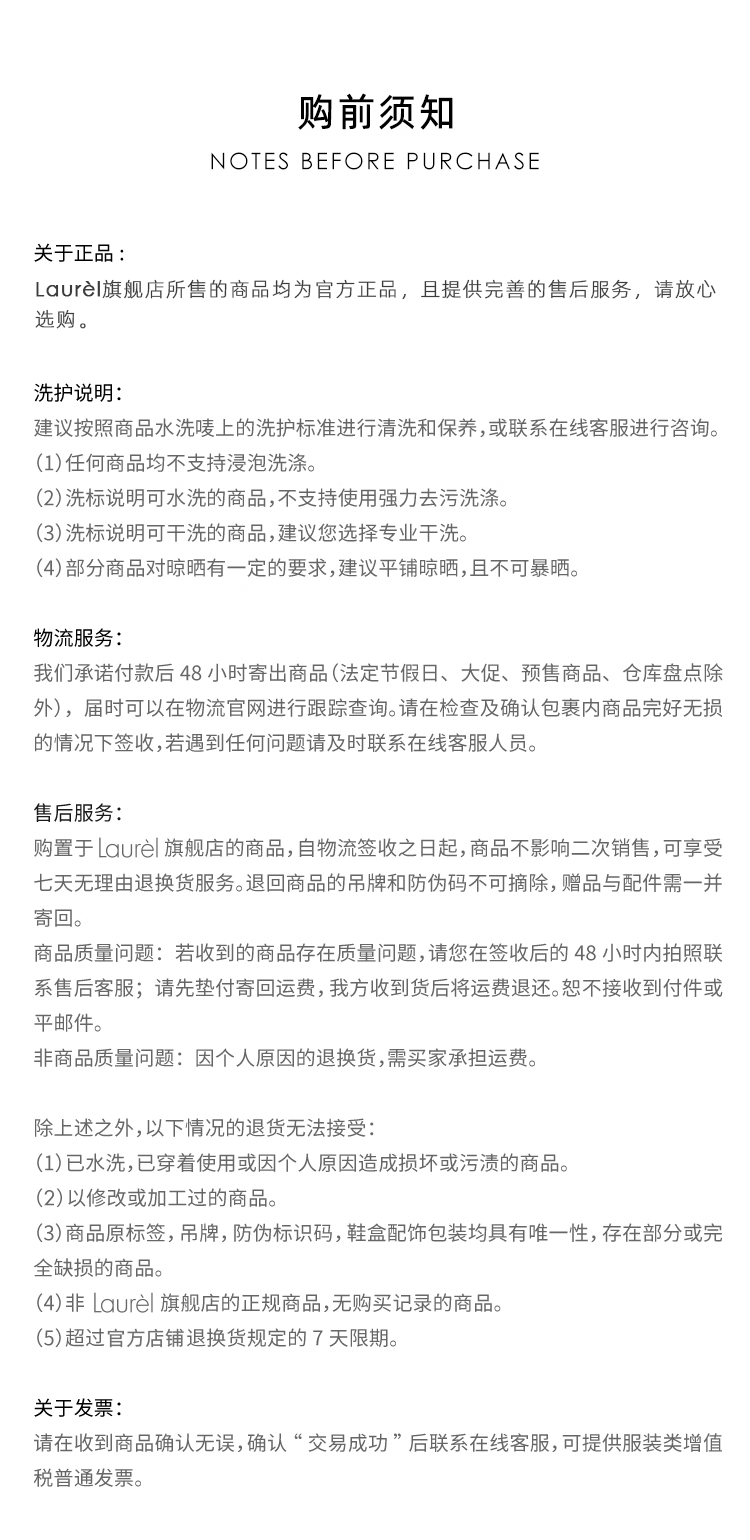 购前须知
NOTES BEFORE PURCHASE

关于正品：
Laurèl旗舰店所售的商品均为官方正品，且提供完善的售后服务，请放心选购。

洗护说明：
建议按照商品水洗唛上的洗护标准进行清洗和保养，或联系在线客服进行咨询。
(1)任何商品均不支持浸泡洗涤。
(2)洗标说明可水洗的商品，不支持使用强力去污洗涤。
(3)洗标说明可干洗的商品，建议您选择专业干洗。
(4)部分商品对晾晒有一定的要求，建议平铺晾晒，且不可暴晒。

物流服务：
我们承诺付款后 48 小时寄出商品（法定节假日、大促、预售商品、仓库盘点除外），届时可以在物流官网进行跟踪查询。请在检查及确认包裹内商品完好无损的情况下签收，若遇到任何问题请及时联系在线客服人员。

售后服务：
购置于 Laurèl 旗舰店的商品，自物流签收之日起，商品不影响二次销售，可享受七天无理由退换货服务。退回商品的吊牌和防伪码不可摘除，赠品与配件需一并寄回。
商品质量问题：若收到的商品存在质量问题，请您在签收后的 48 小时内拍照联系售后客服；请先垫付寄回运费，我方收到货后将运费退还。恕不接收到付件或平邮件。
非商品质量问题：因个人原因的退换货，需买家承担运费。

除上述之外，以下情况的退货无法接受：
(1)已水洗，已穿着使用或因个人原因造成损坏或污渍的商品。
(2)以修改或加工过的商品。
(3)商品原标签，吊牌，防伪标识码，鞋盒配饰包装均具有唯一性，存在部分或完全缺损的商品。
(4)非 Laurèl 旗舰店的正规商品，无购买记录的商品。
(5)超过官方店铺退换货规定的 7 天限期。

关于发票：
请在收到商品确认无误，确认“交易成功”后联系在线客服，可提供服装类增值税普通发票。